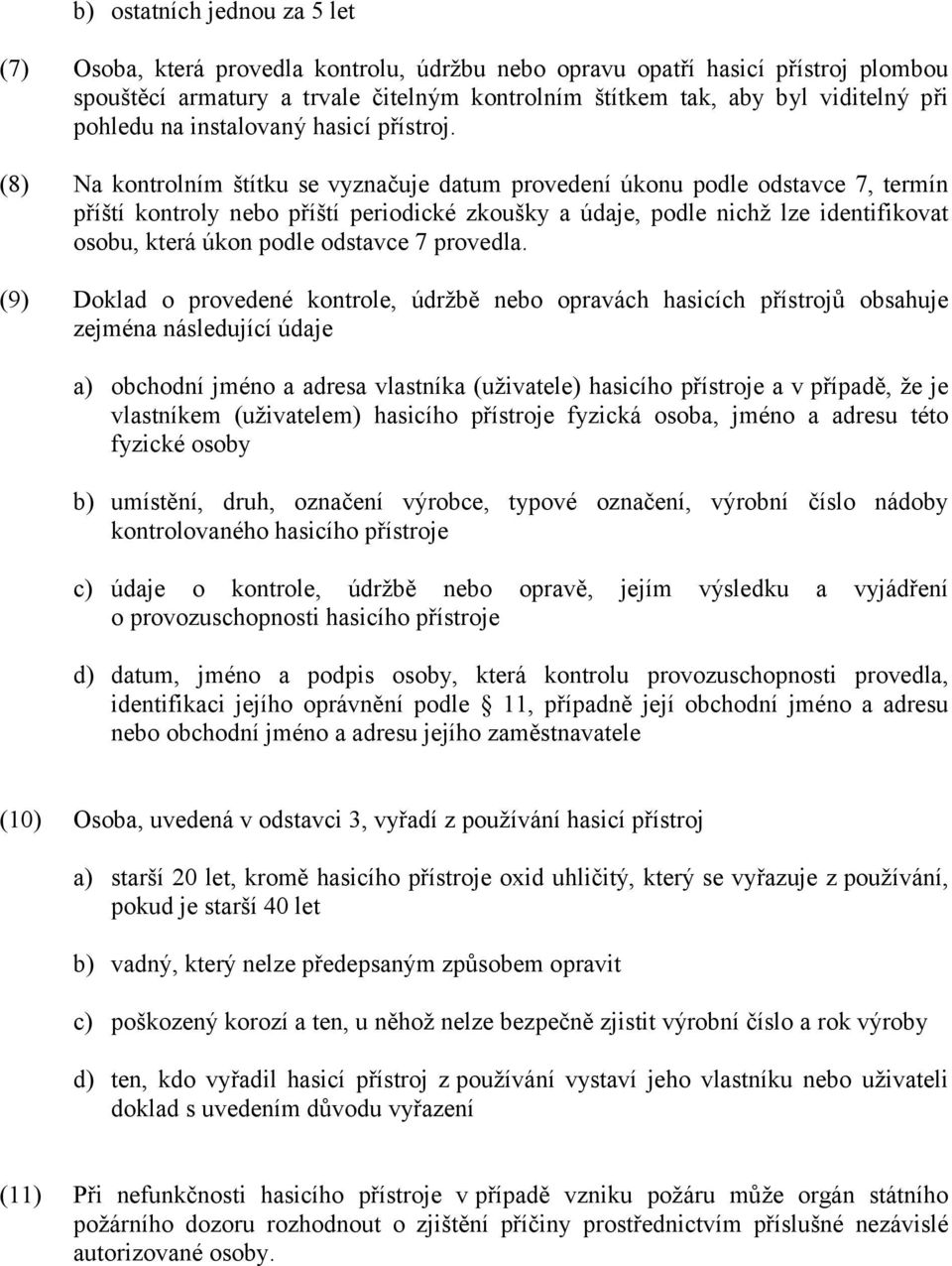 b) ostatních jednou za 5 let

(7) Osoba, která provedla kontrolu, údržbu nebo opravu opatří hasicí přístroj plombou spouštěcí armatury a trvale čitelným kontrolním štítkem tak, aby byl viditelný při pohledu na instalovaný hasicí přístroj.

(8) Na kontrolním štítku se vyznačuje datum provedení úkonu podle odstavce 7, termín příští kontroly nebo příští periodické zkoušky a údaje, podle nichž lze identifikovat osobu, která úkon podle odstavce 7 provedla.

(9) Doklad o provedené kontrole, údržbě nebo opravách hasicích přístrojů obsahuje zejména následující údaje

a) obchodní jméno a adresa vlastníka (uživatele) hasicího přístroje a v případě, že je vlastníkem (uživatelem) hasicího přístroje fyzická osoba, jméno a adresu této fyzické osoby

b) umístění, druh, označení výrobce, typové označení, výrobní číslo nádoby kontrolovaného hasicího přístroje

c) údaje o kontrole, údržbě nebo opravě, jejím výsledku a vyjádření o provozuschopnosti hasicího přístroje

d) datum, jméno a podpis osoby, která kontrolu provozuschopnosti provedla, identifikaci jejího oprávnění podle § 11, případně její obchodní jméno a adresu nebo obchodní jméno a adresu jejího zaměstnavatele

(10) Osoba, uvedená v odstavci 3, vyřadí z používání hasicí přístroj

a) starší 20 let, kromě hasicího přístroje oxid uhličitý, který se vyřazuje z používání, pokud je starší 40 let

b) vadný, který nelze předepsaným způsobem opravit

c) poškozený korozí a ten, u něhož nelze bezpečně zjistit výrobní číslo a rok výroby

d) ten, kdo vyřadil hasicí přístroj z používání vystaví jeho vlastníku nebo uživateli doklad s uvedením důvodu vyřazení

(11) Při nefunkčnosti hasicího přístroje v případě vzniku požáru může orgán státního požárního dozoru rozhodnout o zjištění příčiny prostřednictvím příslušné nezávislé autorizované osoby.